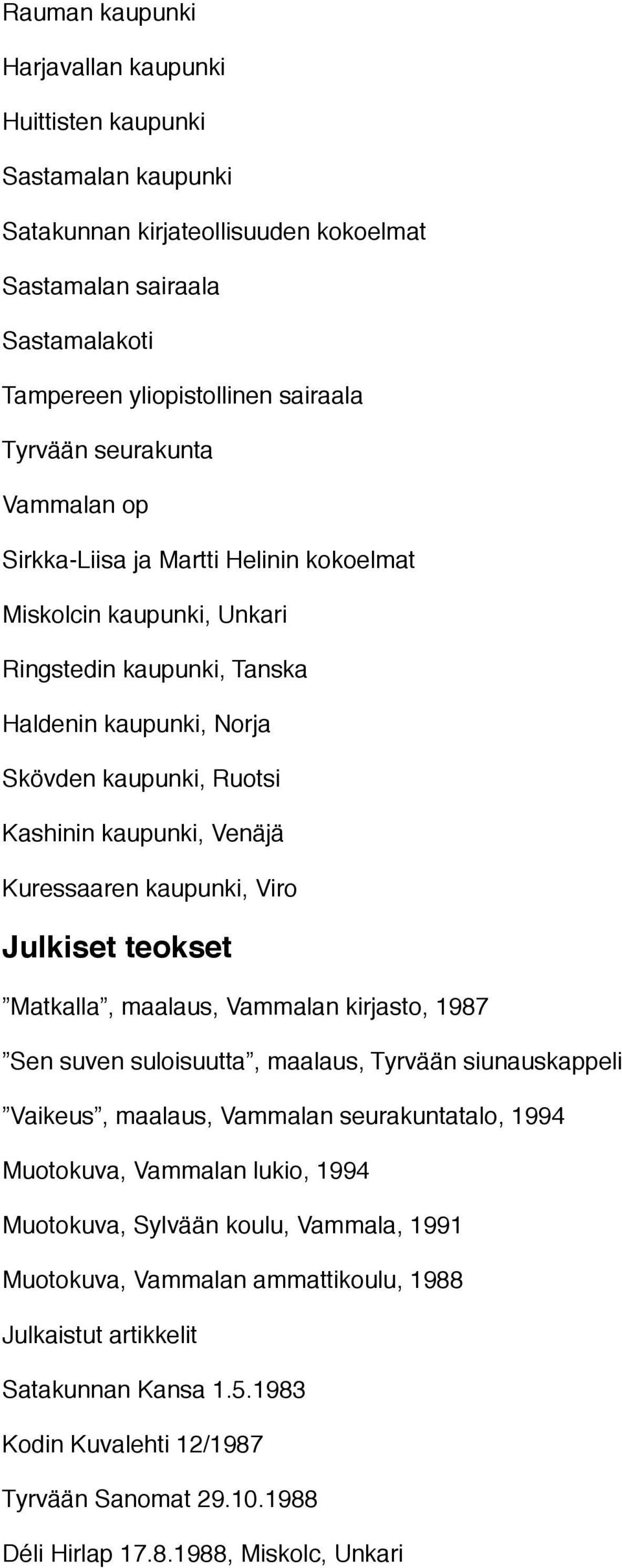 Rauman kaupunki

Harjavallan kaupunki

Huittisten kaupunki

Sastamalan kaupunki

Satakunnan kirjateollisuuden kokoelmat

Sastamalan sairaala

Sastamalakoti

Tampereen yliopistollinen sairaala

Tyrvään seurakunta

Vammalan op

Sirkka-Liisa ja Martti Helinin kokoelmat

Miskolcin kaupunki, Unkari

Ringstedin kaupunki, Tanska

Haldenin kaupunki, Norja

Skövden kaupunki, Ruotsi

Kashinin kaupunki, Venäjä

Kuressaaren kaupunki, Viro

Julkiset teokset

”Matkalla”, maalaus, Vammalan kirjasto, 1987

”Sen suven suloisuutta”, maalaus, Tyrvään siunauskappeli

”Vaikeus”, maalaus, Vammalan seurakuntatalo, 1994

Muotokuva, Vammalan lukio, 1994

Muotokuva, Sylvään koulu, Vammala, 1991

Muotokuva, Vammalan ammattikoulu, 1988

Julkaistut artikkelit

Satakunnan Kansa 1.5.1983

Kodin Kuvalehti 12/1987

Tyrvään Sanomat 29.10.1988

Déli Hirlap 17.8.1988, Miskolc, Unkari